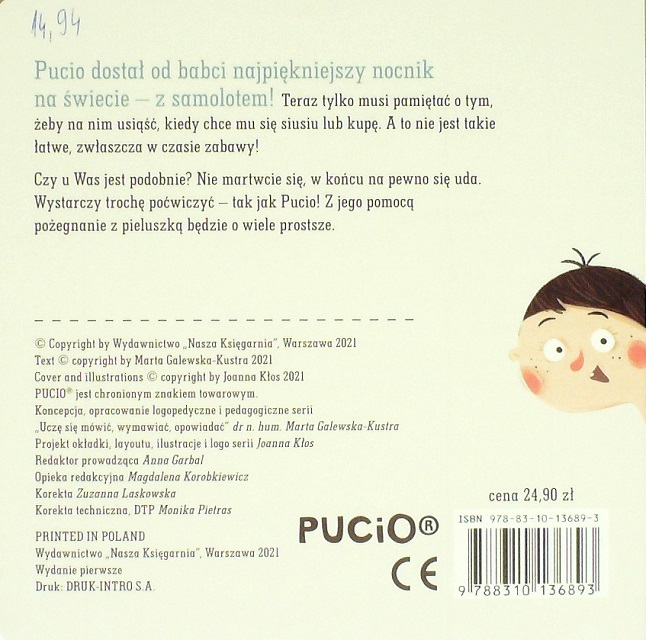 14,94

Pucio dostał od babci najpiękniejszy nocnik na świecie – z samolotem! Teraz tylko musi pamiętać o tym, żeby na nim usiąść, kiedy chce mu się siusiu lub kupę. A to nie jest takie łatwe, zwłaszcza w czasie zabawy!

Czy u Was jest podobnie? Nie martwcie się, w końcu na pewno się uda. Wystarczy trochę poćwiczyć – tak jak Pucio! Z jego pomocą pożegnanie z pieluszką będzie o wiele prostsze.

© Copyright by Wydawnictwo „Nasza Księgarnia", Warszawa 2021
Text © copyright by Marta Galewska-Kustra 2021
Cover and illustrations © copyright by Joanna Kłos 2021
PUCIO® jest chronionym znakiem towarowym.
Koncepcja, opracowanie logopedyczne i pedagogiczne serii „Uczę się mówić, wymawiać, opowiadać" dr n. hum. Marta Galewska-Kustra
Projekt okładki, layoutu, ilustracje i logo serii Joanna Kłos
Redaktor prowadząca Anna Garbal
Opieka redakcyjna Magdalena Korobkiewicz
Korekta Zuzanna Laskowska
Korekta techniczna, DTP Monika Pietras

PRINTED IN POLAND
Wydawnictwo „Nasza Księgarnia", Warszawa 2021
Wydanie pierwsze
Druk: DRUK-INTRO S.A.

PUCiO®

CE

cena 24,90 zł

ISBN 978-83-10-13689-3

9 788310 136893